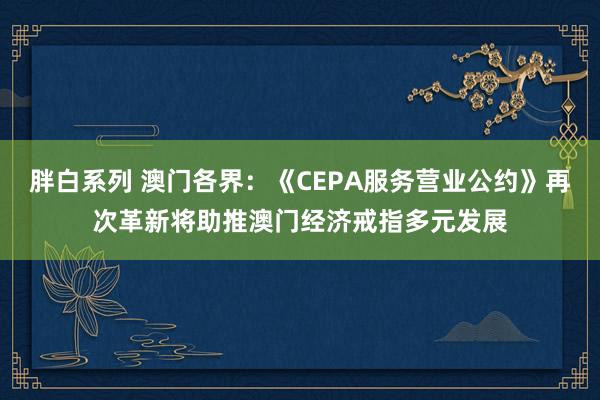 胖白系列 澳门各界：《CEPA服务营业公约》再次革新将助推澳门经济戒指多元发展